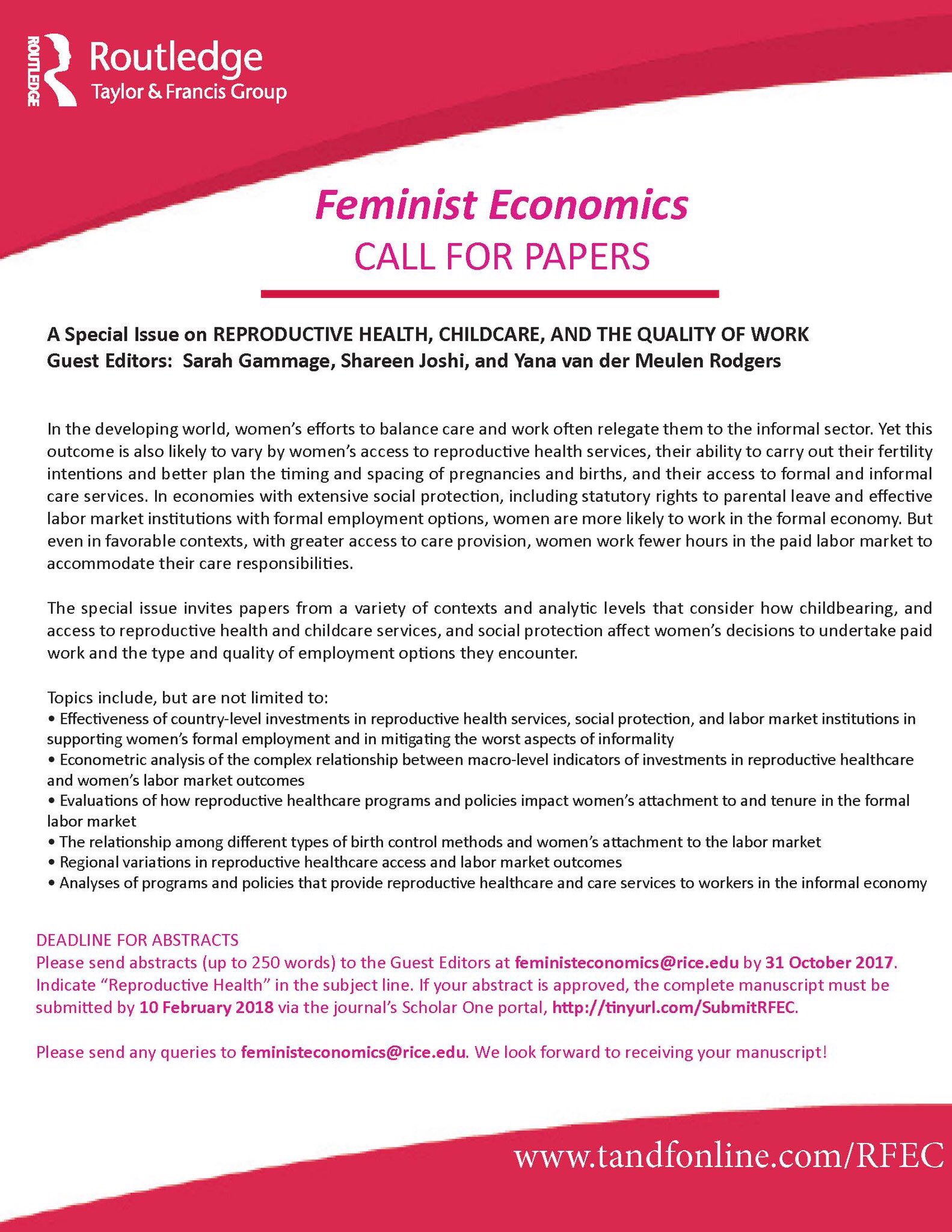 ROUTLEDGE Routledge
Taylor & Francis Group

Feminist Economics
CALL FOR PAPERS

A Special Issue on REPRODUCTIVE HEALTH, CHILDCARE, AND THE QUALITY OF WORK
Guest Editors: Sarah Gammage, Shareen Joshi, and Yana van der Meulen Rodgers

In the developing world, women's efforts to balance care and work often relegate them to the informal sector. Yet this outcome is also likely to vary by women's access to reproductive health services, their ability to carry out their fertility intentions and better plan the timing and spacing of pregnancies and births, and their access to formal and informal care services. In economies with extensive social protection, including statutory rights to parental leave and effective labor market institutions with formal employment options, women are more likely to work in the formal economy. But even in favorable contexts, with greater access to care provision, women work fewer hours in the paid labor market to accommodate their care responsibilities.

The special issue invites papers from a variety of contexts and analytic levels that consider how childbearing, and access to reproductive health and childcare services, and social protection affect women's decisions to undertake paid work and the type and quality of employment options they encounter.

Topics include, but are not limited to:
• Effectiveness of country-level investments in reproductive health services, social protection, and labor market institutions in supporting women's formal employment and in mitigating the worst aspects of informality
• Econometric analysis of the complex relationship between macro-level indicators of investments in reproductive healthcare and women's labor market outcomes
• Evaluations of how reproductive healthcare programs and policies impact women's attachment to and tenure in the formal labor market
• The relationship among different types of birth control methods and women's attachment to the labor market
• Regional variations in reproductive healthcare access and labor market outcomes
• Analyses of programs and policies that provide reproductive healthcare and care services to workers in the informal economy

DEADLINE FOR ABSTRACTS
Please send abstracts (up to 250 words) to the Guest Editors at feministeconomics@rice.edu by 31 October 2017. Indicate "Reproductive Health" in the subject line. If your abstract is approved, the complete manuscript must be submitted by 10 February 2018 via the journal's Scholar One portal, http://tinyurl.com/SubmitRFEC.

Please send any queries to feministeconomics@rice.edu. We look forward to receiving your manuscript!

www.tandfonline.com/RFEC